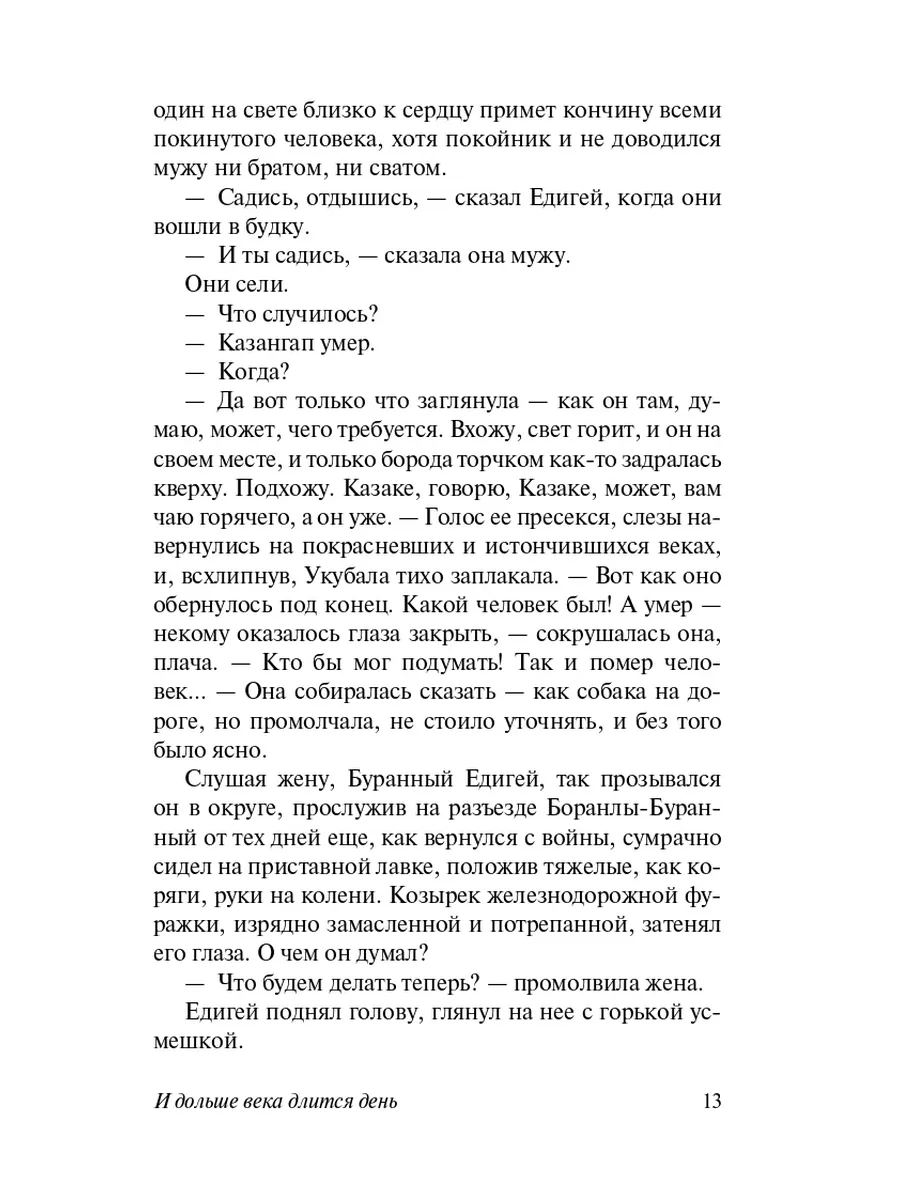 один на свете близко к сердцу примет кончину всеми покинутого человека, хотя покойник и не доводился мужу ни братом, ни сватом.

— Садись, отдышись, — сказал Едигей, когда они вошли в будку.

— И ты садись, — сказала она мужу.

Они сели.

— Что случилось?

— Казангап умер.

— Когда?

— Да вот только что заглянула — как он там, думаю, может, чего требуется. Вхожу, свет горит, и он на своем месте, и только борода торчком как-то задралась кверху. Подхожу. Казаке, говорю, Казаке, может, вам чаю горячего, а он уже. — Голос ее пресекся, слезы навернулись на покрасневших и истончившихся веках, и, всхлипнув, Укубала тихо заплакала. — Вот как оно обернулось под конец. Какой человек был! А умер — некому оказалось глаза закрыть, — сокрушалась она, плача. — Кто бы мог подумать! Так и помер человек... — Она собиралась сказать — как собака на дороге, но промолчала, не стоило уточнять, и без того было ясно.

Слушая жену, Буранный Едигей, так прозывался он в округе, прослужив на разъезде Боранлы-Буранный от тех дней еще, как вернулся с войны, сумрачно сидел на приставной лавке, положив тяжелые, как коряги, руки на колени. Козырек железнодорожной фуражки, изрядно замасленной и потрепанной, затенял его глаза. О чем он думал?

— Что будем делать теперь? — промолвила жена.

Едигей поднял голову, глянул на нее с горькой усмешкой.

И дольше века длится день 13